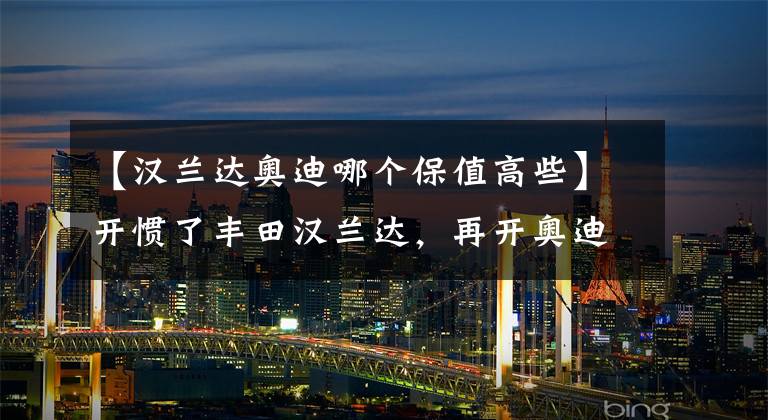 【汉兰达奥迪哪个保值高些】开惯了丰田汉兰达，再开奥迪

bing